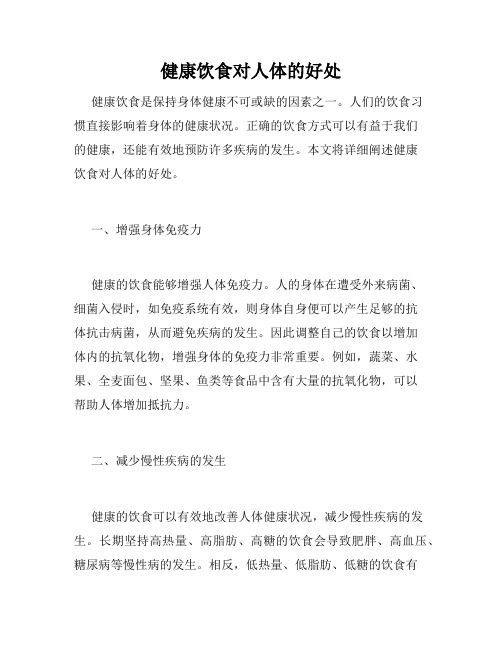 健康饮食对人体的好处

健康饮食是保持身体健康不可或缺的因素之一。人们的饮食习惯直接影响着身体的健康状况。正确的饮食方式可以有益于我们的健康，还能有效地预防许多疾病的发生。本文将详细阐述健康饮食对人体的好处。

一、增强身体免疫力

健康的饮食能够增强人体免疫力。人的身体在遭受外来病菌、细菌入侵时，如免疫系统有效，则身体自身便可以产生足够的抗体抗击病菌，从而避免疾病的发生。因此调整自己的饮食以增加体内的抗氧化物，增强身体的免疫力非常重要。例如，蔬菜、水果、全麦面包、坚果、鱼类等食品中含有大量的抗氧化物，可以帮助人体增加抵抗力。

二、减少慢性疾病的发生

健康的饮食可以有效地改善人体健康状况，减少慢性疾病的发生。长期坚持高热量、高脂肪、高糖的饮食会导致肥胖、高血压、糖尿病等慢性病的发生。相反，低热量、低脂肪、低糖的饮食有